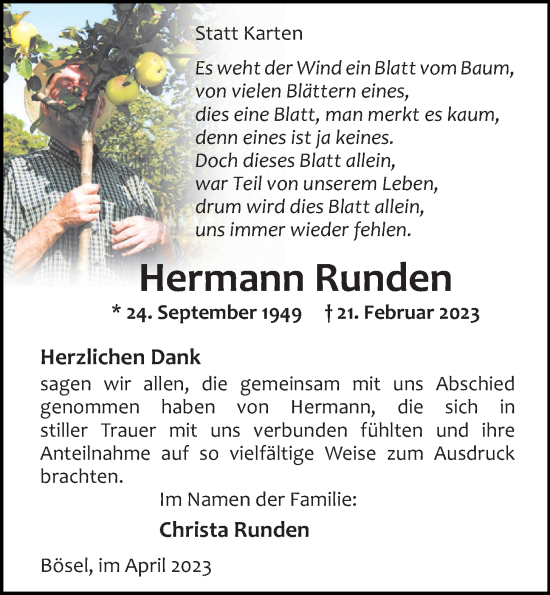 Statt Karten

Es weht der Wind ein Blatt vom Baum,
von vielen Blättern eines,
dies eine Blatt, man merkt es kaum,
denn eines ist ja keines.
Doch dieses Blatt allein,
war Teil von unserem Leben,
drum wird dies Blatt allein,
uns immer wieder fehlen.

Hermann Runden

* 24. September 1949 † 21. Februar 2023

Herzlichen Dank
sagen wir allen, die gemeinsam mit uns Abschied genommen haben von Hermann, die sich in stiller Trauer mit uns verbunden fühlten und ihre Anteilnahme auf so vielfältige Weise zum Ausdruck brachten.

Im Namen der Familie:

Christa Runden

Bösel, im April 2023